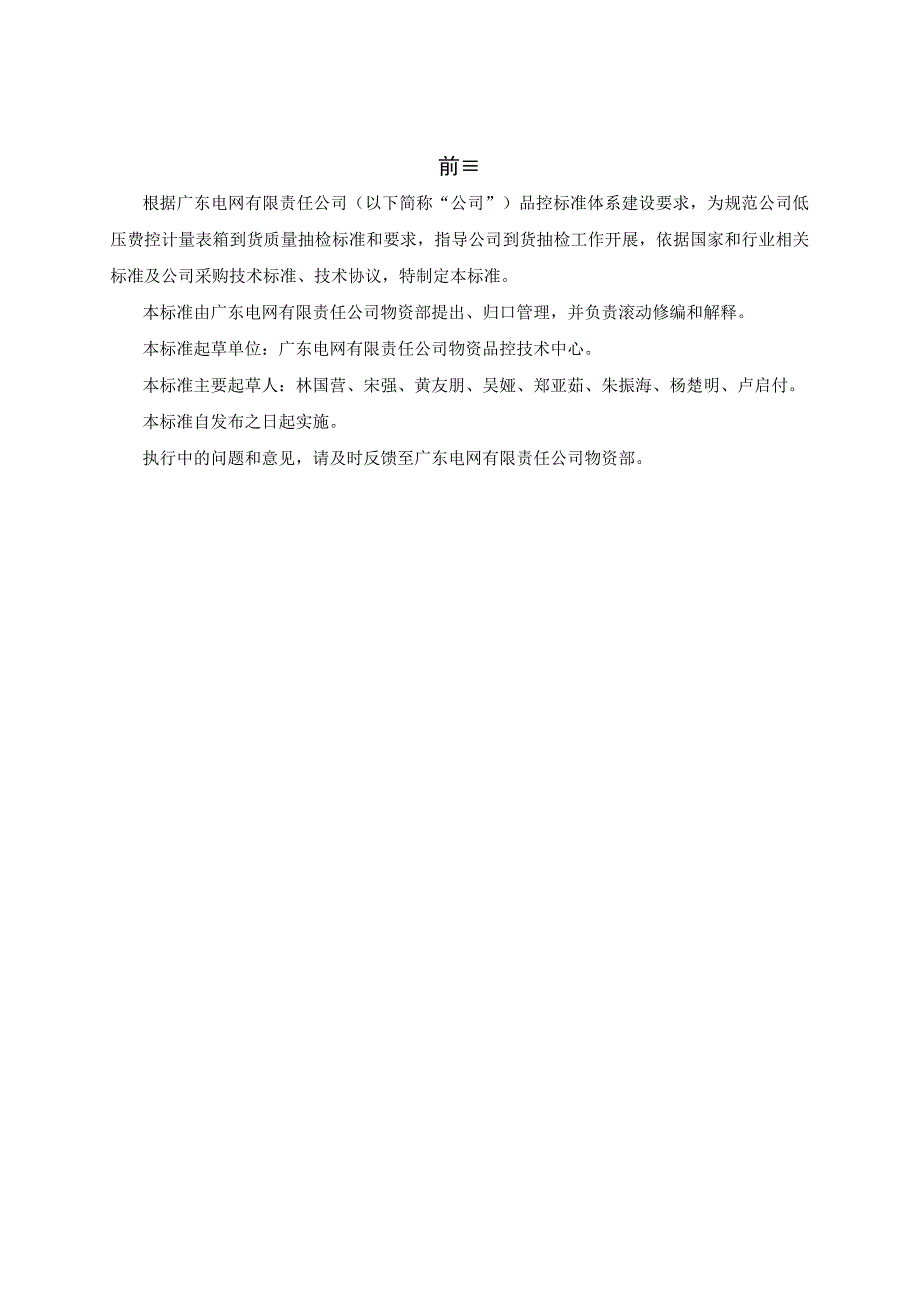 前≡

根据广东电网有限责任公司（以下简称“公司”）品控标准体系建设要求，为规范公司低压费控计量表箱到货质量抽检标准和要求，指导公司到货抽检工作开展，依据国家和行业相关标准及公司采购技术标准、技术协议，特制定本标准。

本标准由广东电网有限责任公司物资部提出、归口管理，并负责滚动修编和解释。

本标准起草单位：广东电网有限责任公司物资品控技术中心。

本标准主要起草人：林国营、宋强、黄友朋、吴娅、郑亚茹、朱振海、杨楚明、卢启付。

本标准自发布之日起实施。

执行中的问题和意见，请及时反馈至广东电网有限责任公司物资部。